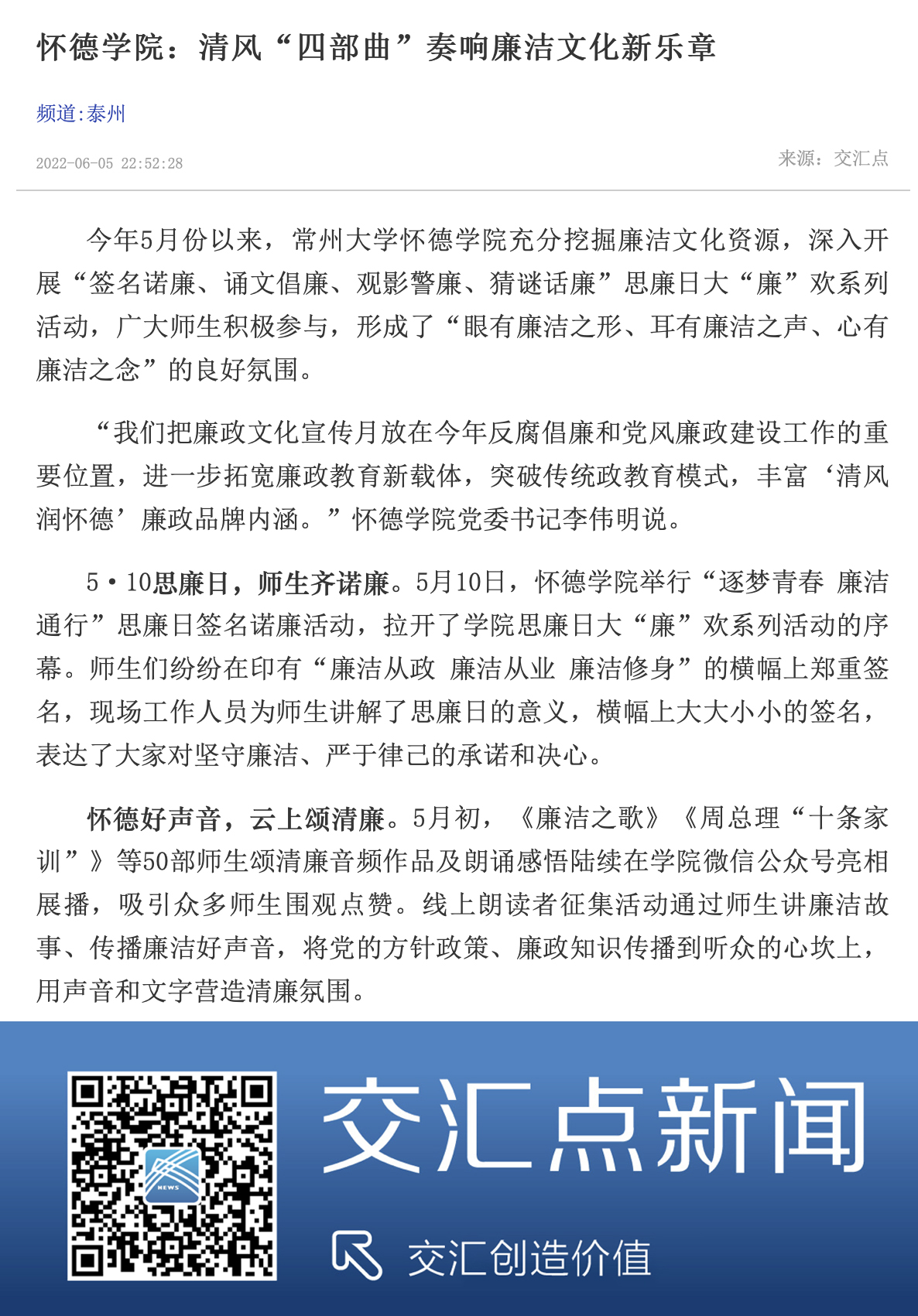 怀德学院：清风“四部曲”奏响廉洁文化新乐章

频道:泰州

2022-06-05 22:52:28

来源：交汇点

今年5月份以来，常州大学怀德学院充分挖掘廉洁文化资源，深入开展“签名诺廉、诵文倡廉、观影警廉、猜谜话廉”思廉日大“廉”欢系列活动，广大师生积极参与，形成了“眼有廉洁之形、耳有廉洁之声、心有廉洁之念”的良好氛围。

“我们把廉政文化宣传月放在今年反腐倡廉和党风廉政建设工作的重要位置，进一步拓宽廉政教育新载体，突破传统政教育模式，丰富‘清风润怀德’廉政品牌内涵。”怀德学院党委书记李伟明说。

5·10思廉日，师生齐诺廉。5月10日，怀德学院举行“逐梦青春 廉洁通行”思廉日签名诺廉活动，拉开了学院思廉日大“廉”欢系列活动的序幕。师生们纷纷在印有“廉洁从政 廉洁从业 廉洁修身”的横幅上郑重签名，现场工作人员为师生讲解了思廉日的意义，横幅上大大小小的签名，表达了大家对坚守廉洁、严于律己的承诺和决心。

怀德好声音，云上颂清廉。5月初，《廉洁之歌》《周总理“十条家训”》等50部师生颂清廉音频作品及朗诵感悟陆续在学院微信公众号亮相展播，吸引众多师生围观点赞。线上朗读者征集活动通过师生讲廉洁故事、传播廉洁好声音，将党的方针政策、廉政知识传播到听众的心坎上，用声音和文字营造清廉氛围。

NEWS

交汇点新闻

交汇创造价值